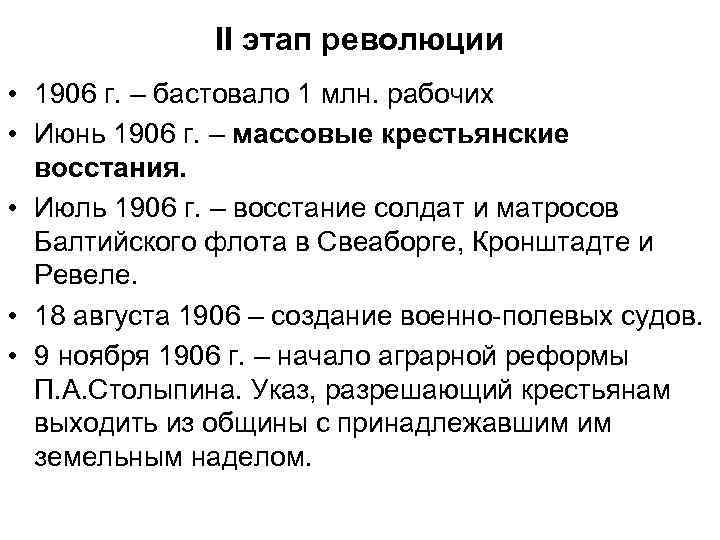 II этап революции

• 1906 г. – бастовало 1 млн. рабочих

• Июнь 1906 г. – массовые крестьянские восстания.

• Июль 1906 г. – восстание солдат и матросов Балтийского флота в Свеаборге, Кронштадте и Ревеле.

• 18 августа 1906 – создание военно-полевых судов.

• 9 ноября 1906 г. – начало аграрной реформы П.А.Столыпина. Указ, разрешающий крестьянам выходить из общины с принадлежавшим им земельным наделом.